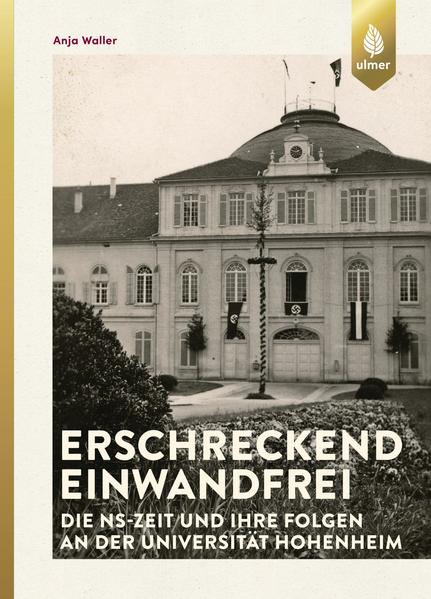 Anja Waller

ulmer

ERSCHRECKEND EINWANDFREI

DIE NS-ZEIT UND IHRE FOLGEN AN DER UNIVERSITÄT HOHENHEIM